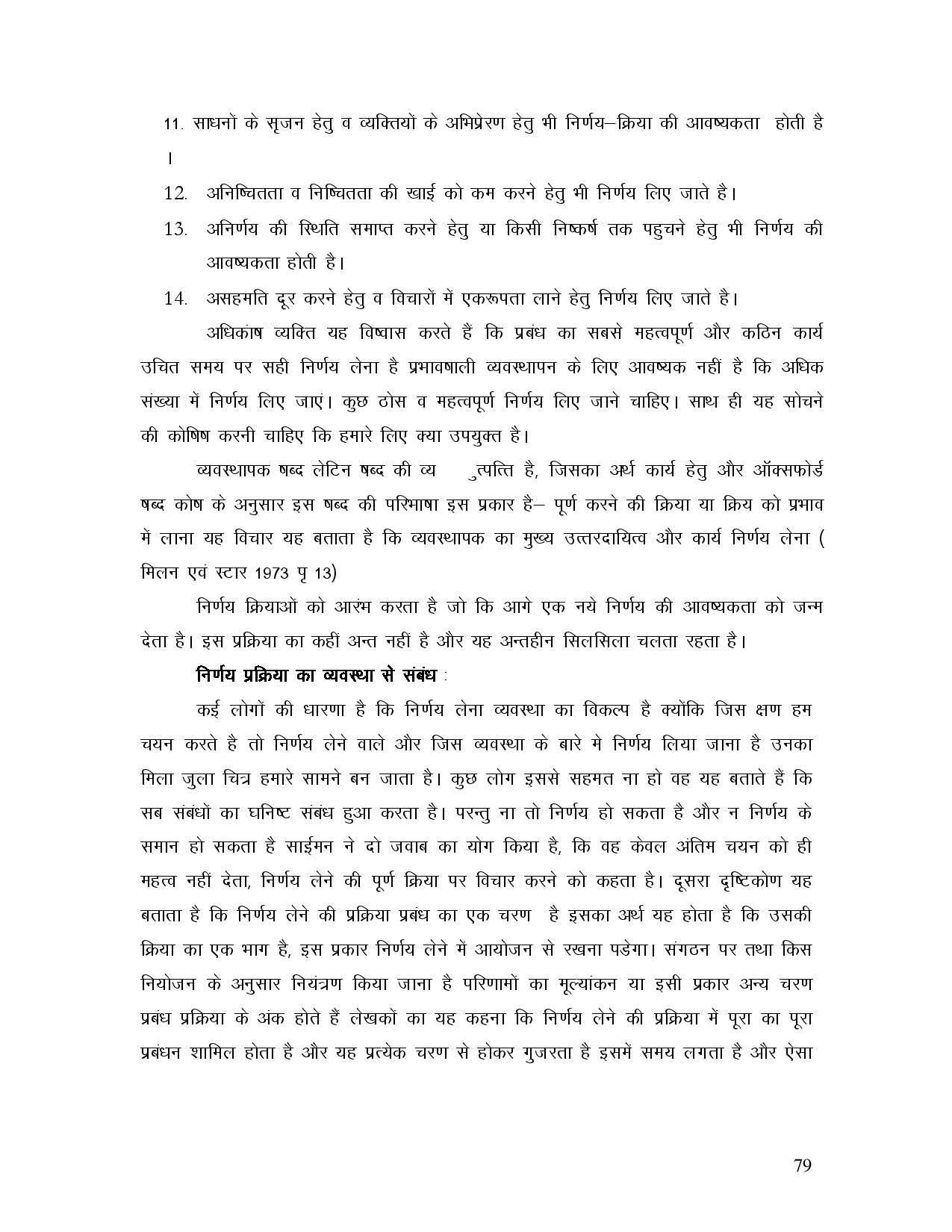 11. साधनों के सृजन हेतु व व्यक्तियों के अभिप्रेरण हेतु भी निर्णय–क्रिया की आवष्यकता होती है ।

12. अनिष्चितता व निष्चितता की खाई को कम करने हेतु भी निर्णय लिए जाते है।

13. अनिर्णय की स्थिति समाप्त करने हेतु या किसी निष्कर्ष तक पहुचने हेतु भी निर्णय की आवष्यकता होती है।

14. असहमति दूर करने हेतु व विचारों में एकरूपता लाने हेतु निर्णय लिए जाते है।

अधिकांष व्यक्ति यह विष्वास करते हैं कि प्रबंध का सबसे महत्वपूर्ण और कठिन कार्य उचित समय पर सही निर्णय लेना है प्रभावषाली व्यवस्थापन के लिए आवष्यक नहीं है कि अधिक संख्या में निर्णय लिए जाएं। कुछ ठोस व महत्वपूर्ण निर्णय लिए जाने चाहिए। साथ ही यह सोचने की कोषिष करनी चाहिए कि हमारे लिए क्या उपयुक्त है।

व्यवस्थापक षब्द लेटिन षब्द की व्य ुत्पत्ति है, जिसका अर्थ कार्य हेतु और ऑक्सफोर्ड षब्द कोष के अनुसार इस षब्द की परिभाषा इस प्रकार है– पूर्ण करने की क्रिया या क्रिय को प्रभाव में लाना यह विचार यह बताता है कि व्यवस्थापक का मुख्य उत्तरदायित्व और कार्य निर्णय लेना ( मिलन एवं स्टार 1973 पृ 13)

निर्णय क्रियाओं को आरंभ करता है जो कि आगे एक नये निर्णय की आवष्यकता को जन्म देता है। इस प्रक्रिया का कहीं अन्त नहीं है और यह अन्तहीन सिलसिला चलता रहता है।

निर्णय प्रक्रिया का व्यवस्था से संबंध :

कई लोगों की धारणा है कि निर्णय लेना व्यवस्था का विकल्प है क्योंकि जिस क्षण हम चयन करते है तो निर्णय लेने वाले और जिस व्यवस्था के बारे मे निर्णय लिया जाना है उनका मिला जुला चित्र हमारे सामने बन जाता है। कुछ लोग इससे सहमत ना हो वह यह बताते हैं कि सब संबंधों का घनिष्ट संबंध हुआ करता है। परन्तु ना तो निर्णय हो सकता है और न निर्णय के समान हो सकता है साईमन ने दो जवाब का योग किया है, कि वह केवल अंतिम चयन को ही महत्व नहीं देता, निर्णय लेने की पूर्ण क्रिया पर विचार करने को कहता है। दूसरा दृष्टिकोण यह बताता है कि निर्णय लेने की प्रक्रिया प्रबंध का एक चरण है इसका अर्थ यह होता है कि उसकी क्रिया का एक भाग है, इस प्रकार निर्णय लेने में आयोजन से रखना पडेगा। संगठन पर तथा किस नियोजन के अनुसार नियंत्रण किया जाना है परिणामों का मूल्यांकन या इसी प्रकार अन्य चरण प्रबंध प्रक्रिया के अंक होते हैं लेखकों का यह कहना कि निर्णय लेने की प्रक्रिया में पूरा का पूरा प्रबंधन शामिल होता है और यह प्रत्येक चरण से होकर गुजरता है इसमें समय लगता है और ऐसा

79